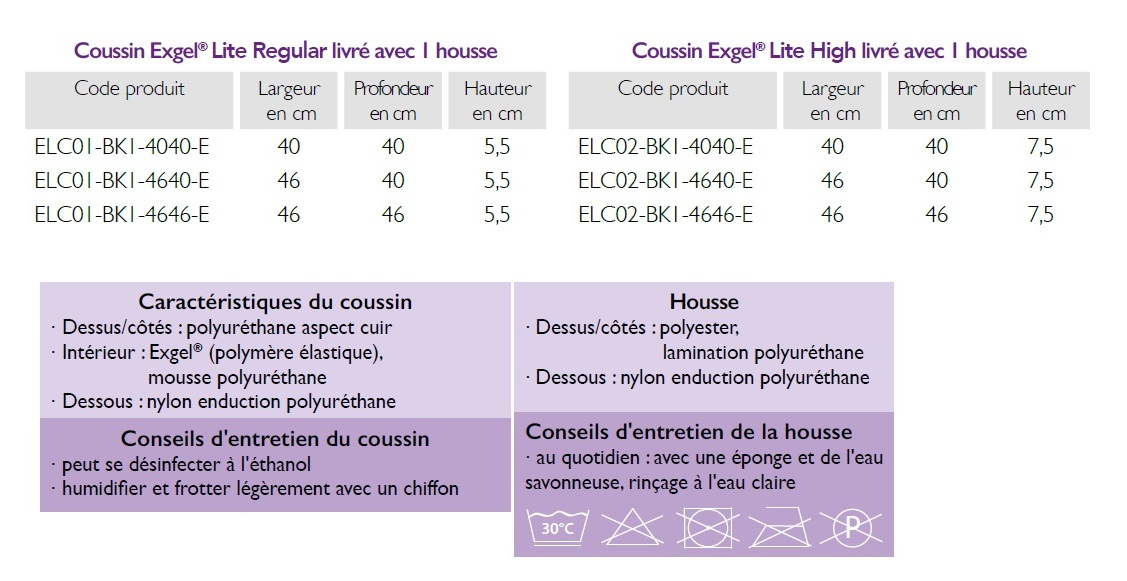 Coussin Exgel® Lite Regular livré avec 1 housse

| Code produit | Largeur en cm | Profondeur en cm | Hauteur en cm |
|---|---|---|---|
| ELC01-BK1-4040-E | 40 | 40 | 5,5 |
| ELC01-BK1-4640-E | 46 | 40 | 5,5 |
| ELC01-BK1-4646-E | 46 | 46 | 5,5 |

Coussin Exgel® Lite High livré avec 1 housse

| Code produit | Largeur en cm | Profondeur en cm | Hauteur en cm |
|---|---|---|---|
| ELC02-BK1-4040-E | 40 | 40 | 7,5 |
| ELC02-BK1-4640-E | 46 | 40 | 7,5 |
| ELC02-BK1-4646-E | 46 | 46 | 7,5 |

Caractéristiques du coussin
· Dessus/côtés : polyuréthane aspect cuir
· Intérieur : Exgel® (polymère élastique), mousse polyuréthane
· Dessous : nylon enduction polyuréthane

Conseils d'entretien du coussin
· peut se désinfecter à l'éthanol
· humidifier et frotter légèrement avec un chiffon

Housse
· Dessus/côtés : polyester, lamination polyuréthane
· Dessous : nylon enduction polyuréthane

Conseils d'entretien de la housse
· au quotidien : avec une éponge et de l'eau savonneuse, rinçage à l'eau claire

30°C

P